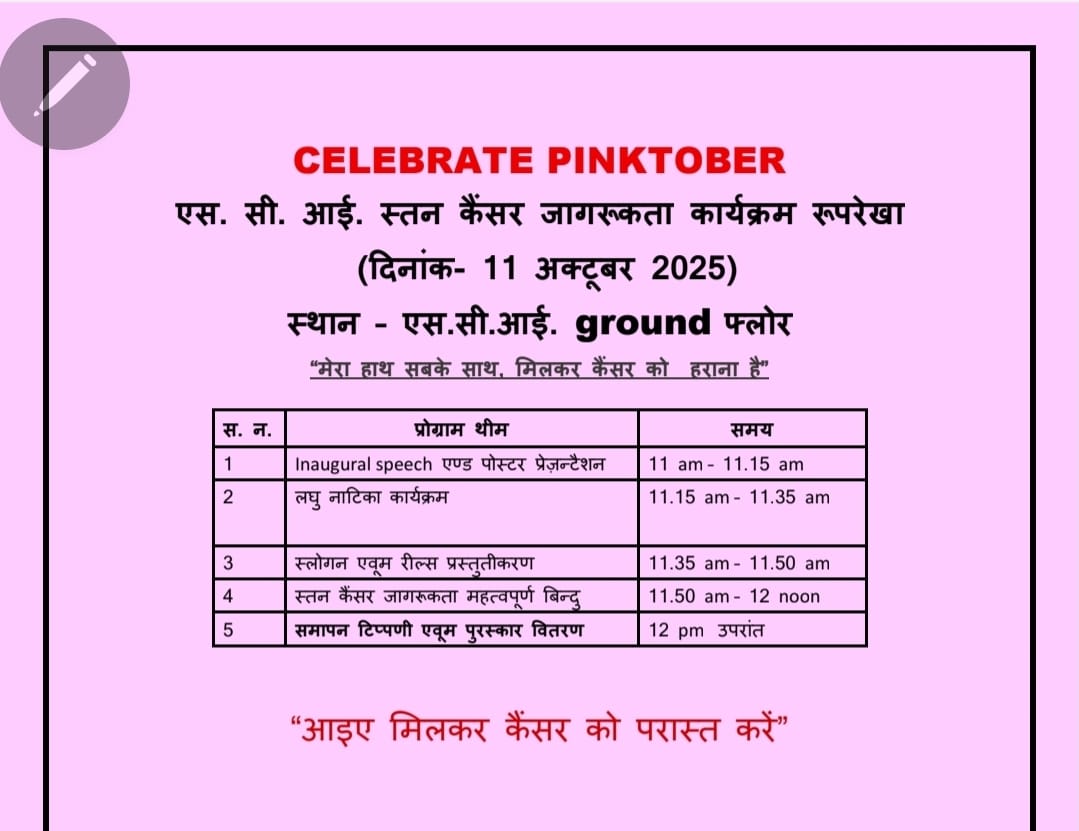 CELEBRATE PINKTOBER

एस. सी. आई. स्तन कैंसर जागरूकता कार्यक्रम रूपरेखा

(दिनांक- 11 अक्टूबर 2025)

स्थान - एस.सी.आई. ground फ्लोर

"मेरा हाथ सबके साथ, मिलकर कैंसर को हराना है"

| स. न. | प्रोग्राम थीम | समय |
|---|---|---|
| 1 | Inaugural speech एण्ड पोस्टर प्रेज़न्टैशन | 11 am - 11.15 am |
| 2 | लघु नाटिका कार्यक्रम | 11.15 am - 11.35 am |
| 3 | स्लोगन एवूम रील्स प्रस्तुतीकरण | 11.35 am - 11.50 am |
| 4 | स्तन कैंसर जागरूकता महत्वपूर्ण बिन्दु | 11.50 am - 12 noon |
| 5 | समापन टिप्पणी एवूम पुरस्कार वितरण | 12 pm उपरांत |

"आइए मिलकर कैंसर को परास्त करें"